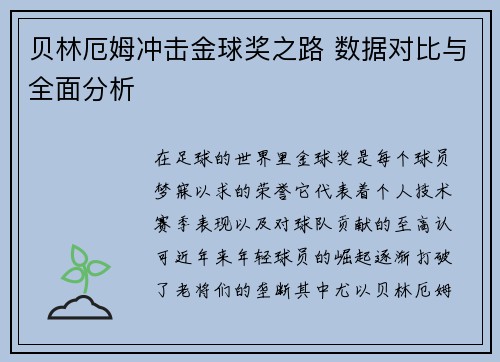 贝林厄姆冲击金球奖之路 数据对比与全面分析

在足球的世界里金球奖是每个球员梦寐以求的荣誉它代表着个人技术赛季表现以及对球队贡献的至高认可近年来年轻球员的崛起逐渐打破了老将们的垄断其中尤以贝林厄姆